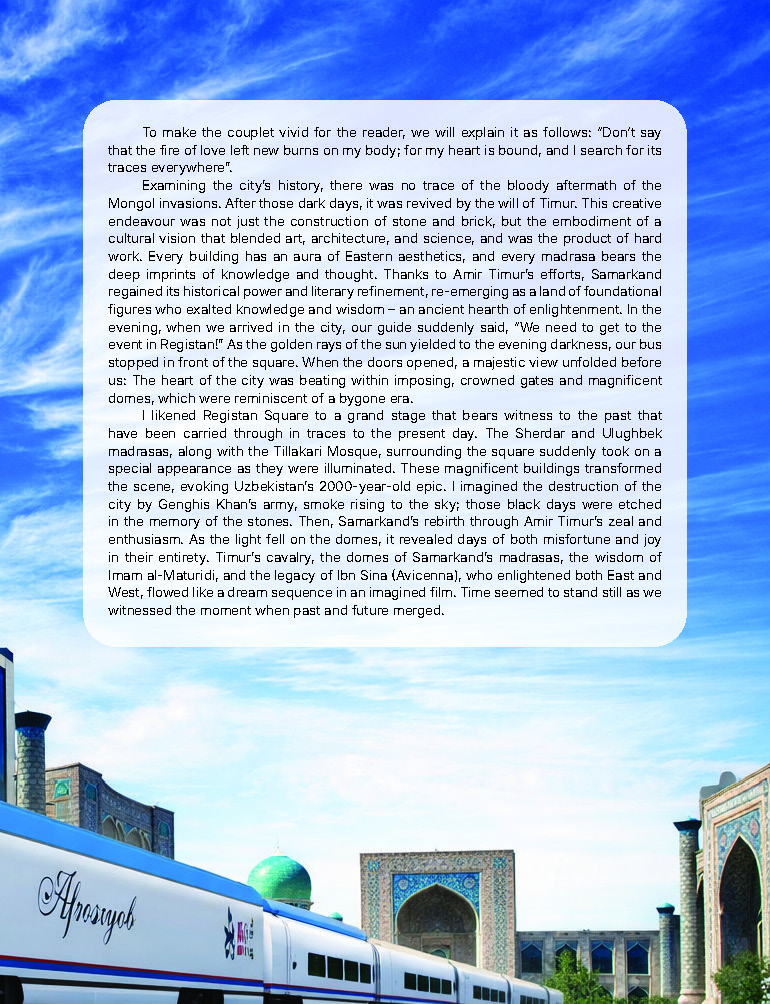 To make the couplet vivid for the reader, we will explain it as follows: "Don't say that the fire of love left new burns on my body; for my heart is bound, and I search for its traces everywhere".

Examining the city's history, there was no trace of the bloody aftermath of the Mongol invasions. After those dark days, it was revived by the will of Timur. This creative endeavour was not just the construction of stone and brick, but the embodiment of a cultural vision that blended art, architecture, and science, and was the product of hard work. Every building has an aura of Eastern aesthetics, and every madrasa bears the deep imprints of knowledge and thought. Thanks to Amir Timur's efforts, Samarkand regained its historical power and literary refinement, re-emerging as a land of foundational figures who exalted knowledge and wisdom – an ancient hearth of enlightenment. In the evening, when we arrived in the city, our guide suddenly said, "We need to get to the event in Registan!" As the golden rays of the sun yielded to the evening darkness, our bus stopped in front of the square. When the doors opened, a majestic view unfolded before us: The heart of the city was beating within imposing, crowned gates and magnificent domes, which were reminiscent of a bygone era.

I likened Registan Square to a grand stage that bears witness to the past that have been carried through in traces to the present day. The Sherdar and Ulughbek madrasas, along with the Tillakari Mosque, surrounding the square suddenly took on a special appearance as they were illuminated. These magnificent buildings transformed the scene, evoking Uzbekistan's 2000-year-old epic. I imagined the destruction of the city by Genghis Khan's army, smoke rising to the sky; those black days were etched in the memory of the stones. Then, Samarkand's rebirth through Amir Timur's zeal and enthusiasm. As the light fell on the domes, it revealed days of both misfortune and joy in their entirety. Timur's cavalry, the domes of Samarkand's madrasas, the wisdom of Imam al-Maturidi, and the legacy of Ibn Sina (Avicenna), who enlightened both East and West, flowed like a dream sequence in an imagined film. Time seemed to stand still as we witnessed the moment when past and future merged.

Afrosiyob